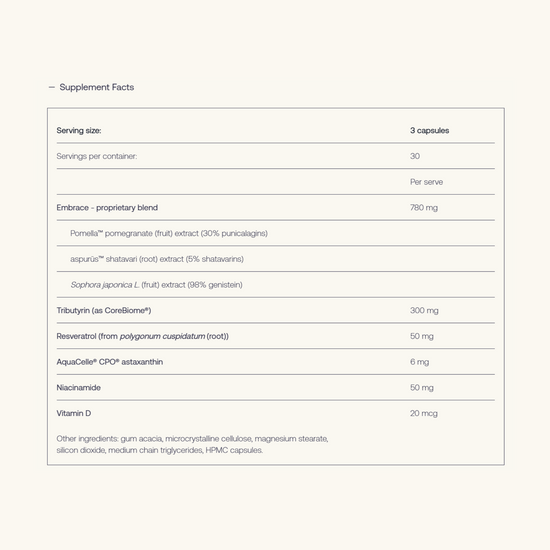 — Supplement Facts

| Serving size: | 3 capsules |
|---|---|
| Servings per container: | 30 |
| | Per serve |
| Embrace - proprietary blend | 780 mg |
| Pomella™ pomegranate (fruit) extract (30% punicalagins) | |
| aspurūs™ shatavari (root) extract (5% shatavarins) | |
| Sophora japonica L. (fruit) extract (98% genistein) | |
| Tributyrin (as CoreBiome®) | 300 mg |
| Resveratrol (from polygonum cuspidatum (root)) | 50 mg |
| AquaCelle® CPO® astaxanthin | 6 mg |
| Niacinamide | 50 mg |
| Vitamin D | 20 mcg |

Other ingredients: gum acacia, microcrystalline cellulose, magnesium stearate, silicon dioxide, medium chain triglycerides, HPMC capsules.